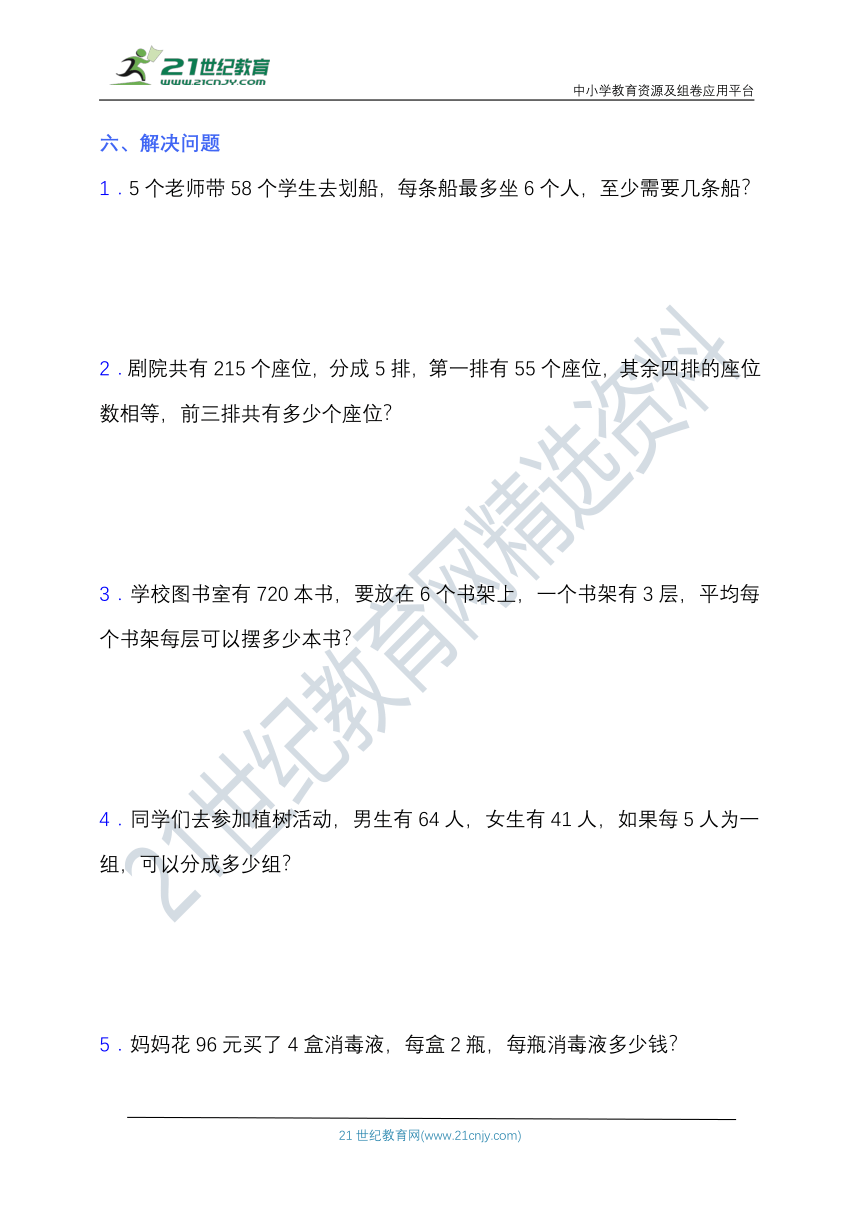 21世纪教育
www.21cnjy.com

中小学教育资源及组卷应用平台

六、解决问题

1．5 个老师带 58 个学生去划船，每条船最多坐 6 个人，至少需要几条船？

2．剧院共有 215 个座位，分成 5 排，第一排有 55 个座位，其余四排的座位数相等，前三排共有多少个座位？

3．学校图书室有 720 本书，要放在 6 个书架上，一个书架有 3 层，平均每个书架每层可以摆多少本书？

4．同学们去参加植树活动，男生有 64 人，女生有 41 人，如果每 5 人为一组，可以分成多少组？

5．妈妈花 96 元买了 4 盒消毒液，每盒 2 瓶，每瓶消毒液多少钱？

21世纪教育网精选资料

21 世纪教育网(www.21cnjy.com)